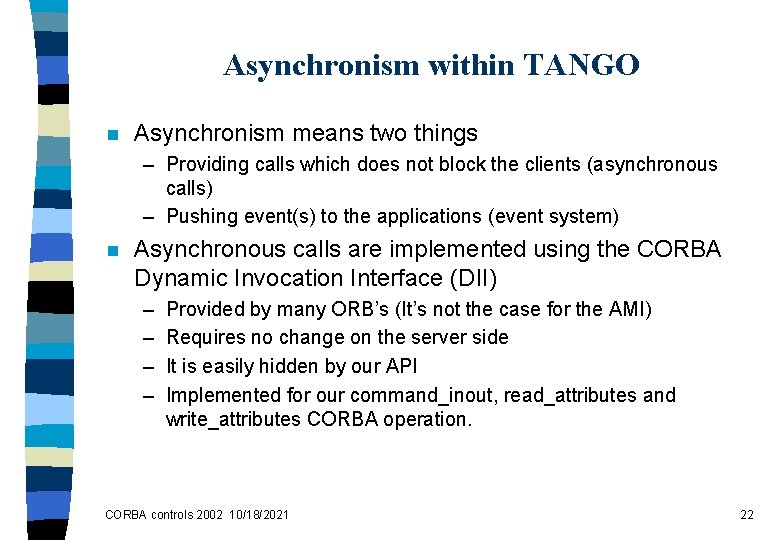 Asynchronism within TANGO

Asynchronism means two things

– Providing calls which does not block the clients (asynchronous calls)

– Pushing event(s) to the applications (event system)

Asynchronous calls are implemented using the CORBA Dynamic Invocation Interface (DII)

– Provided by many ORB's (It's not the case for the AMI)

– Requires no change on the server side

– It is easily hidden by our API

– Implemented for our command_inout, read_attributes and write_attributes CORBA operation.

CORBA controls 2002 10/18/2021

22